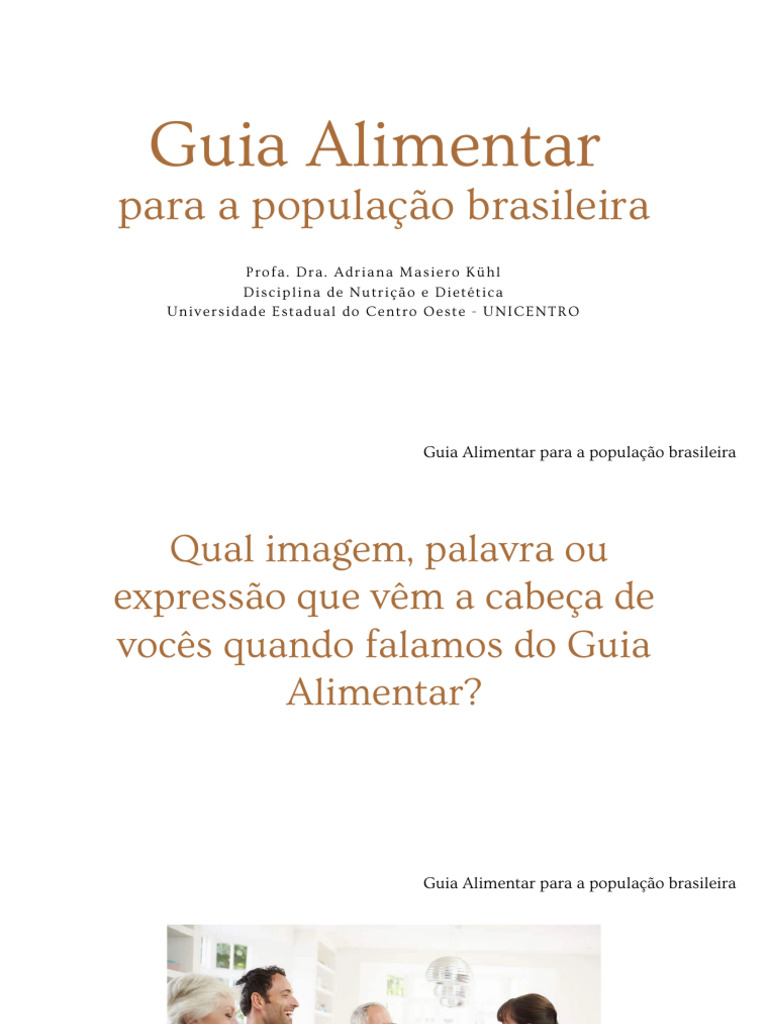 Guia Alimentar
para a população brasileira

Profa. Dra. Adriana Masiero Kühl
Disciplina de Nutrição e Dietética
Universidade Estadual do Centro Oeste - UNICENTRO

Guia Alimentar para a população brasileira

Qual imagem, palavra ou expressão que vêm a cabeça de vocês quando falamos do Guia Alimentar?

Guia Alimentar para a população brasileira